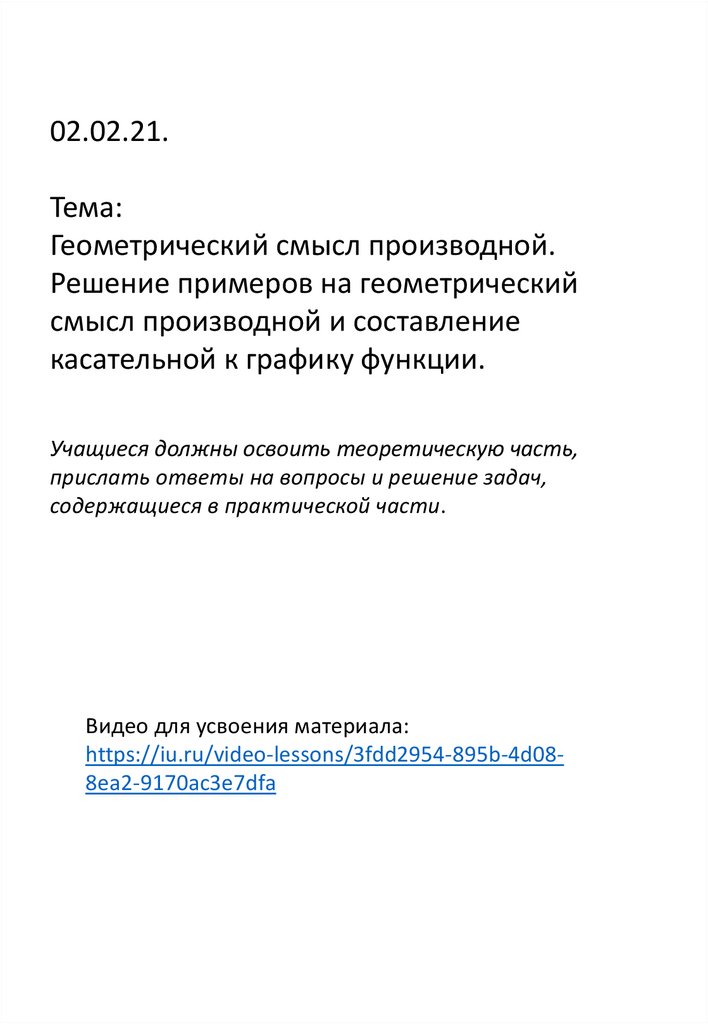 02.02.21.

Тема:
Геометрический смысл производной. Решение примеров на геометрический смысл производной и составление касательной к графику функции.

Учащиеся должны освоить теоретическую часть, прислать ответы на вопросы и решение задач, содержащиеся в практической части.

Видео для усвоения материала:
https://iu.ru/video-lessons/3fdd2954-895b-4d08-8ea2-9170ac3e7dfa